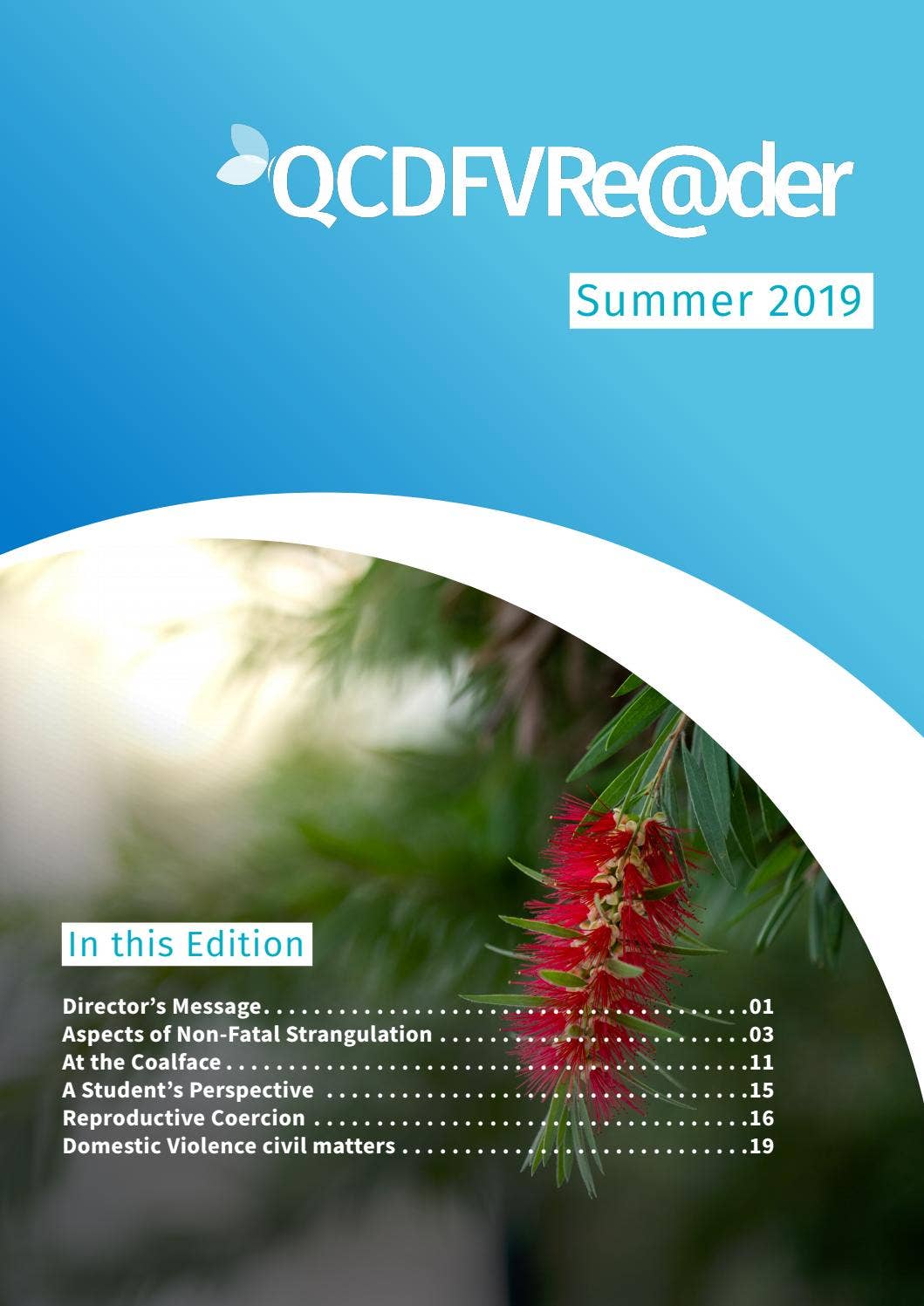 QCDFVRe@der

Summer 2019

In this Edition

Director's Message 01
Aspects of Non-Fatal Strangulation 03
At the Coalface 11
A Student's Perspective 15
Reproductive Coercion 16
Domestic Violence civil matters 19